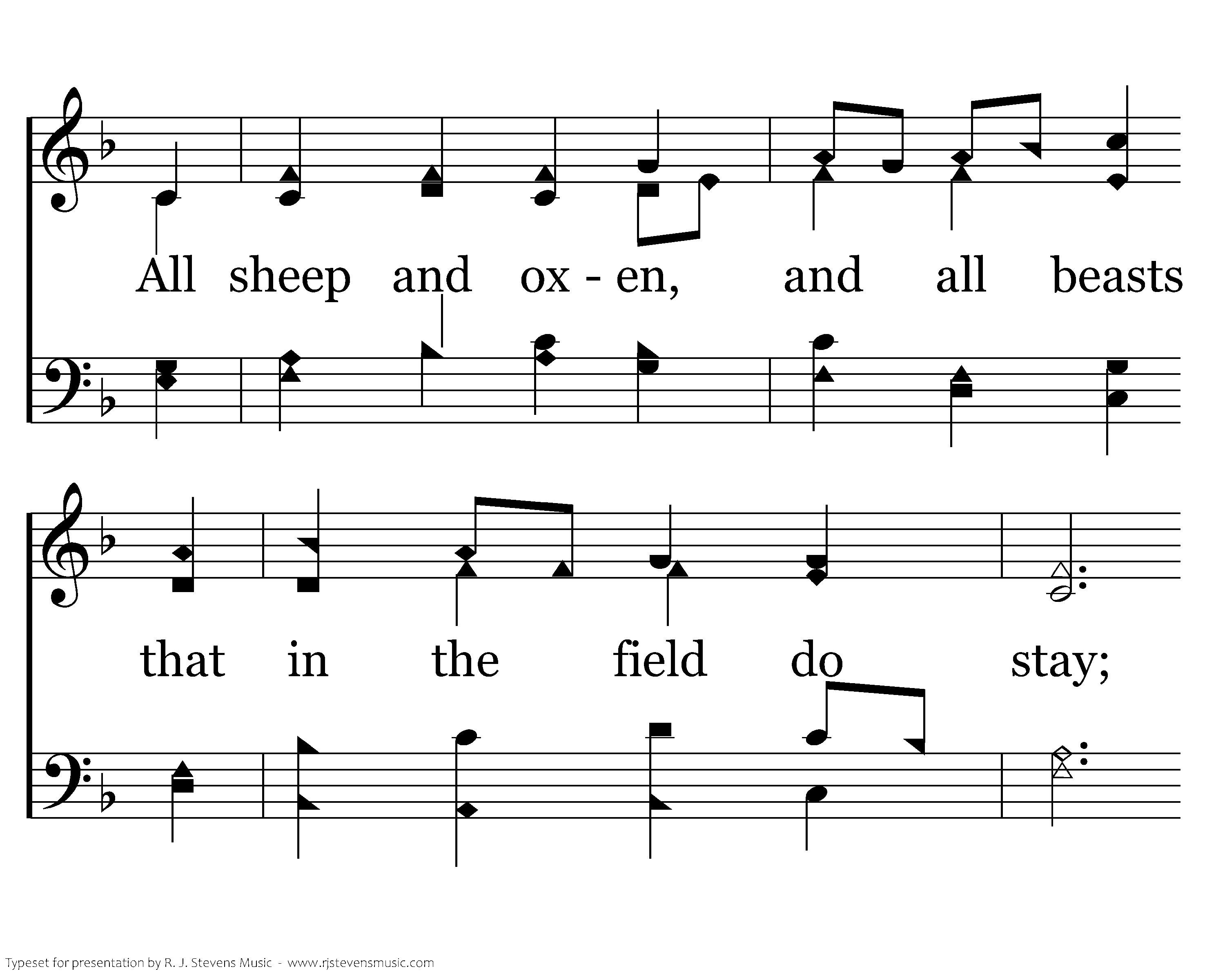 All sheep and ox - en, and all beasts

that in the field do stay;

Typeset for presentation by R. J. Stevens Music - www.rjstevensmusic.com